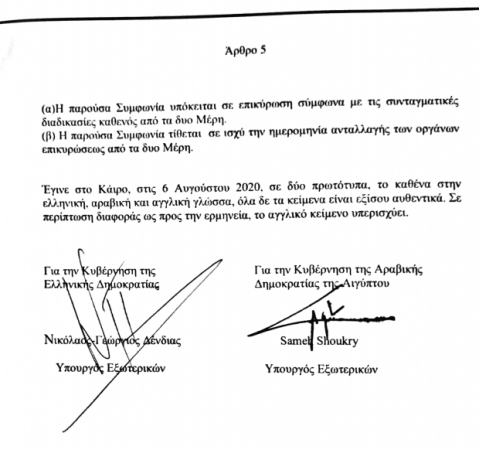 Άρθρο 5

(α)Η παρούσα Συμφωνία υπόκειται σε επικύρωση σύμφωνα με τις συνταγματικές διαδικασίες καθενός από τα δυο Μέρη.
(β) Η παρούσα Συμφωνία τίθεται σε ισχύ την ημερομηνία ανταλλαγής των οργάνων επικυρώσεως από τα δυο Μέρη.

Έγινε στο Κάιρο, στις 6 Αυγούστου 2020, σε δύο πρωτότυπα, το καθένα στην ελληνική, αραβική και αγγλική γλώσσα, όλα δε τα κείμενα είναι εξίσου αυθεντικά. Σε περίπτωση διαφοράς ως προς την ερμηνεία, το αγγλικό κείμενο υπερισχύει.

Για την Κυβέρνηση της Ελληνικής Δημοκρατίας

Νικόλαος-Γεώργιος Δένδιας

Υπουργός Εξωτερικών

Για την Κυβέρνηση της Αραβικής Δημοκρατίας της Αιγύπτου

Sameh Shoukry

Υπουργός Εξωτερικών